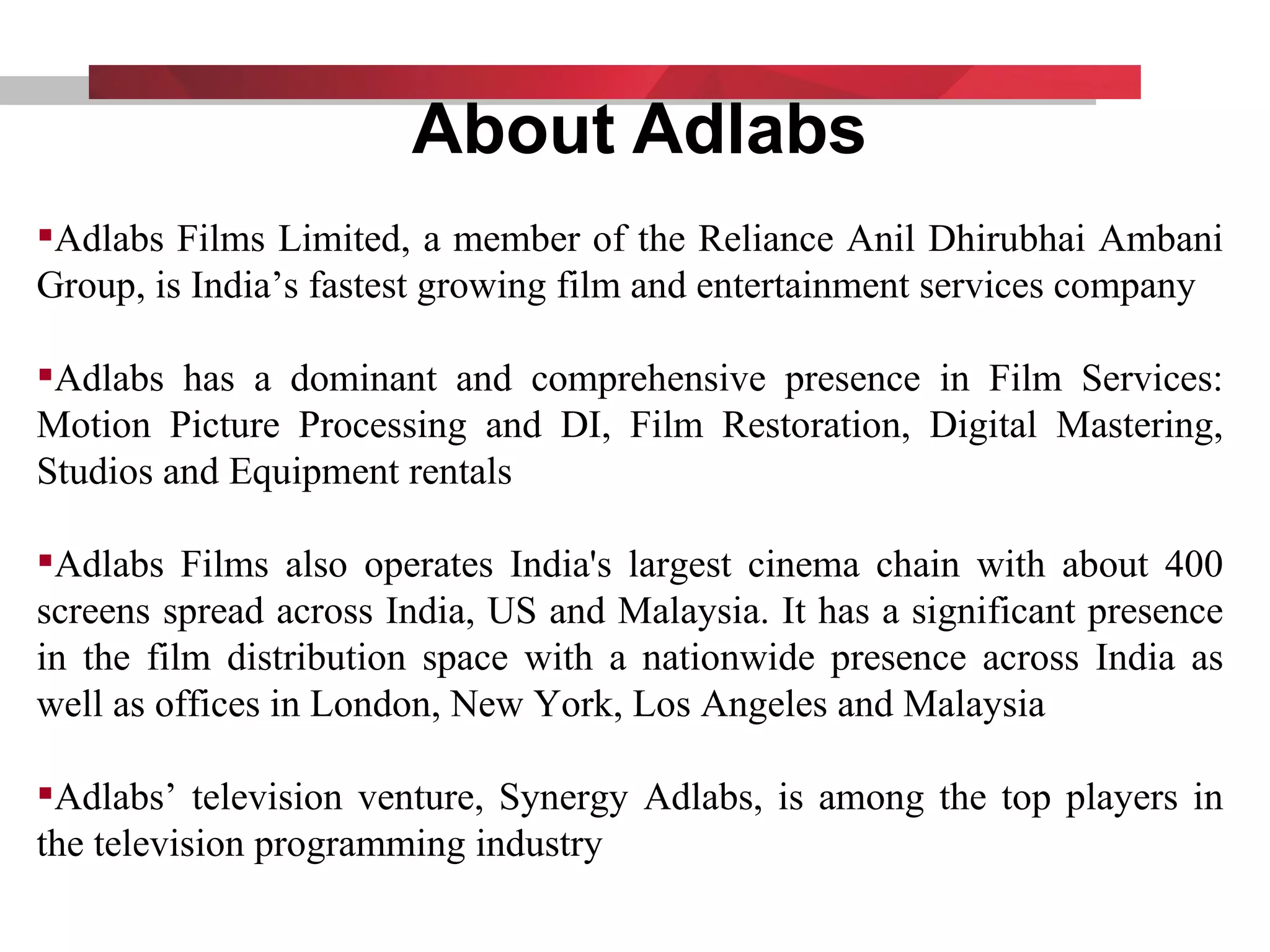 About Adlabs

▪Adlabs Films Limited, a member of the Reliance Anil Dhirubhai Ambani Group, is India’s fastest growing film and entertainment services company

▪Adlabs has a dominant and comprehensive presence in Film Services: Motion Picture Processing and DI, Film Restoration, Digital Mastering, Studios and Equipment rentals

▪Adlabs Films also operates India's largest cinema chain with about 400 screens spread across India, US and Malaysia. It has a significant presence in the film distribution space with a nationwide presence across India as well as offices in London, New York, Los Angeles and Malaysia

▪Adlabs’ television venture, Synergy Adlabs, is among the top players in the television programming industry